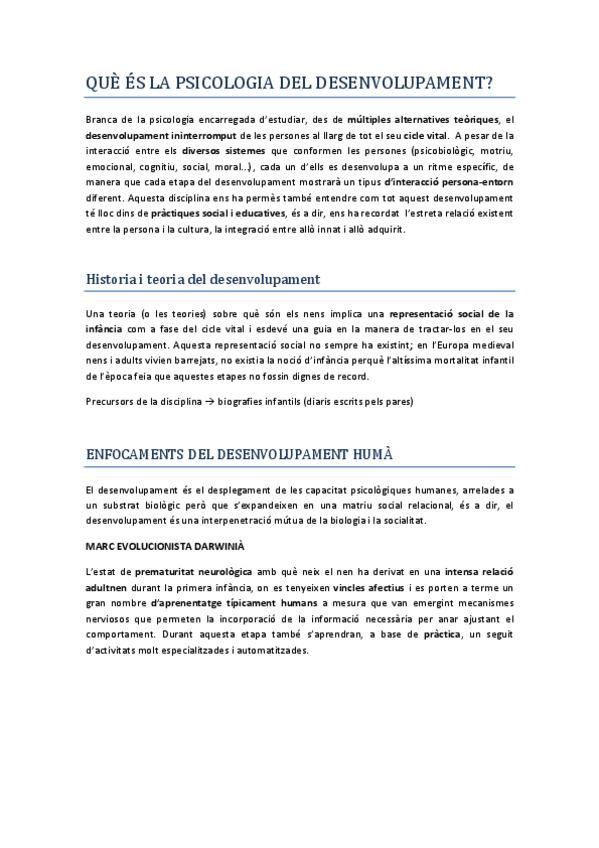 QUÈ ÉS LA PSICOLOGIA DEL DESENVOLUPAMENT?

Branca de la psicologia encarregada d'estudiar, des de múltiples alternatives teòriques, el desenvolupament ininterromput de les persones al llarg de tot el seu cicle vital. A pesar de la interacció entre els diversos sistemes que conformen les persones (psicobiològic, motriu, emocional, cognitiu, social, moral...), cada un d'ells es desenvolupa a un ritme específic, de manera que cada etapa del desenvolupament mostrarà un tipus d'interacció persona-entorn diferent. Aquesta disciplina ens ha permès també entendre com tot aquest desenvolupament té lloc dins de pràctiques social i educatives, és a dir, ens ha recordat l'estreta relació existent entre la persona i la cultura, la integració entre allò innat i allò adquirit.

Historia i teoria del desenvolupament

Una teoria (o les teories) sobre què són els nens implica una representació social de la infància com a fase del cicle vital i esdevé una guia en la manera de tractar-los en el seu desenvolupament. Aquesta representació social no sempre ha existint; en l'Europa medieval nens i adults vivien barrejats, no existia la noció d'infància perquè l'altíssima mortalitat infantil de l'època feia que aquestes etapes no fossin dignes de record.

Precursors de la disciplina → biografies infantils (diaris escrits pels pares)

ENFOCAMENTS DEL DESENVOLUPAMENT HUMÀ

El desenvolupament és el desplegament de les capacitat psicològiques humanes, arrelades a un substrat biològic però que s'expandeixen en una matriu social relacional, és a dir, el desenvolupament és una interpenetració mútua de la biologia i la socialitat.

MARC EVOLUCIONISTA DARWINIÀ

L'estat de prematuritat neurològica amb què neix el nen ha derivat en una intensa relació adultnen durant la primera infància, on es tenyeixen vincles afectius i es porten a terme un gran nombre d'aprenentatge típicament humans a mesura que van emergint mecanismes nerviosos que permeten la incorporació de la informació necessària per anar ajustant el comportament. Durant aquesta etapa també s'aprendran, a base de pràctica, un seguit d'activitats molt especialitzades i automatitzades.